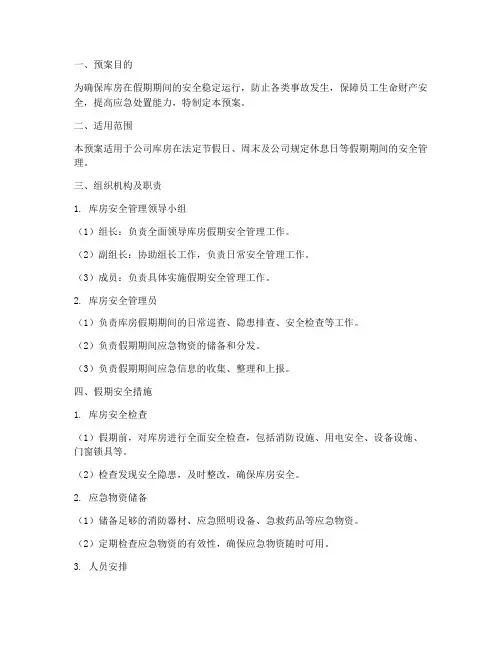 一、预案目的

为确保库房在假期期间的安全稳定运行，防止各类事故发生，保障员工生命财产安全，提高应急处置能力，特制定本预案。

二、适用范围

本预案适用于公司库房在法定节假日、周末及公司规定休息日等假期期间的安全管理。

三、组织机构及职责

1. 库房安全管理领导小组

（1）组长：负责全面领导库房假期安全管理工作。

（2）副组长：协助组长工作，负责日常安全管理工作。

（3）成员：负责具体实施假期安全管理工作。

2. 库房安全管理员

（1）负责库房假期期间的日常巡查、隐患排查、安全检查等工作。

（2）负责假期期间应急物资的储备和分发。

（3）负责假期期间应急信息的收集、整理和上报。

四、假期安全措施

1. 库房安全检查

（1）假期前，对库房进行全面安全检查，包括消防设施、用电安全、设备设施、门窗锁具等。

（2）检查发现安全隐患，及时整改，确保库房安全。

2. 应急物资储备

（1）储备足够的消防器材、应急照明设备、急救药品等应急物资。

（2）定期检查应急物资的有效性，确保应急物资随时可用。

3. 人员安排